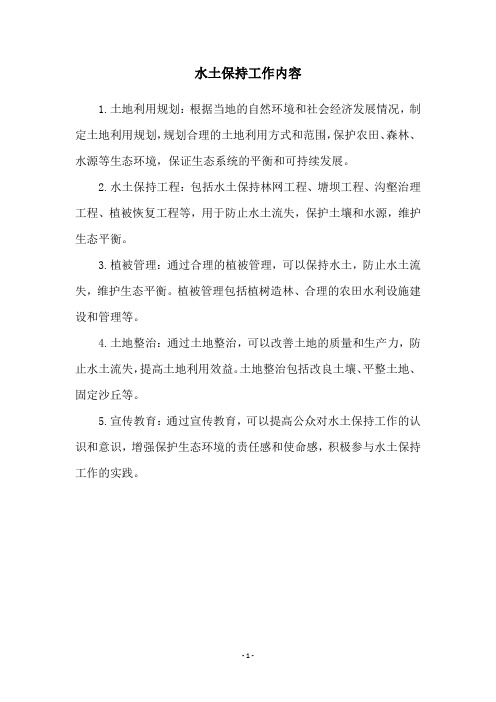 水土保持工作内容

1.土地利用规划：根据当地的自然环境和社会经济发展情况，制定土地利用规划，规划合理的土地利用方式和范围，保护农田、森林、水源等生态环境，保证生态系统的平衡和可持续发展。

2.水土保持工程：包括水土保持林网工程、塘坝工程、沟壑治理工程、植被恢复工程等，用于防止水土流失，保护土壤和水源，维护生态平衡。

3.植被管理：通过合理的植被管理，可以保持水土，防止水土流失，维护生态平衡。植被管理包括植树造林、合理的农田水利设施建设和管理等。

4.土地整治：通过土地整治，可以改善土地的质量和生产力，防止水土流失，提高土地利用效益。土地整治包括改良土壤、平整土地、固定沙丘等。

5.宣传教育：通过宣传教育，可以提高公众对水土保持工作的认识和意识，增强保护生态环境的责任感和使命感，积极参与水土保持工作的实践。

- 1 -